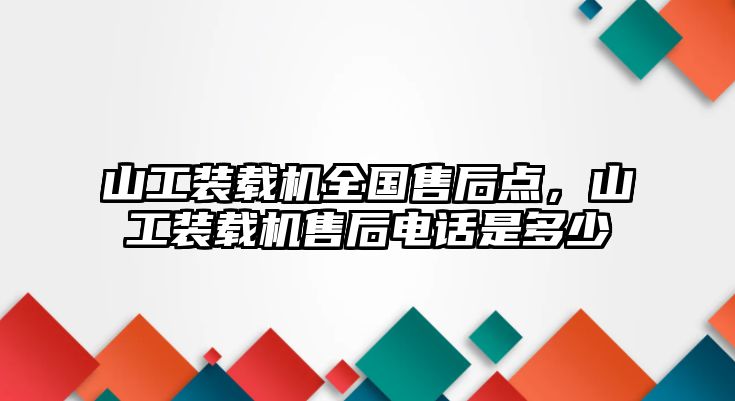 山工装载机全国售后点，山工装载机售后电话是多少